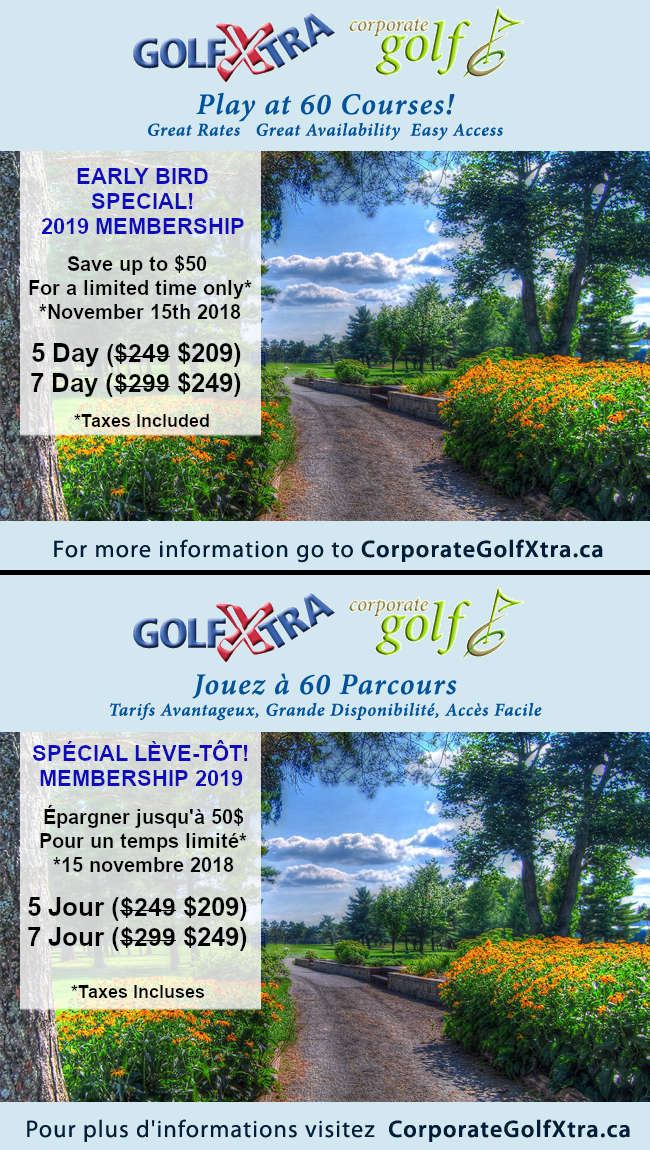 GOLFXTRA corporate golf

Play at 60 Courses!
Great Rates Great Availability Easy Access

EARLY BIRD SPECIAL!
2019 MEMBERSHIP

Save up to $50
For a limited time only*
*November 15th 2018

5 Day (~~$249~~ $209)
7 Day (~~$299~~ $249)

*Taxes Included

For more information go to CorporateGolfXtra.ca

GOLFXTRA corporate golf

Jouez à 60 Parcours
Tarifs Avantageux, Grande Disponibilité, Accès Facile

SPÉCIAL LÈVE-TÔT!
MEMBERSHIP 2019

Épargner jusqu'à 50$
Pour un temps limité*
*15 novembre 2018

5 Jour (~~$249~~ $209)
7 Jour (~~$299~~ $249)

*Taxes Incluses

Pour plus d'informations visitez CorporateGolfXtra.ca